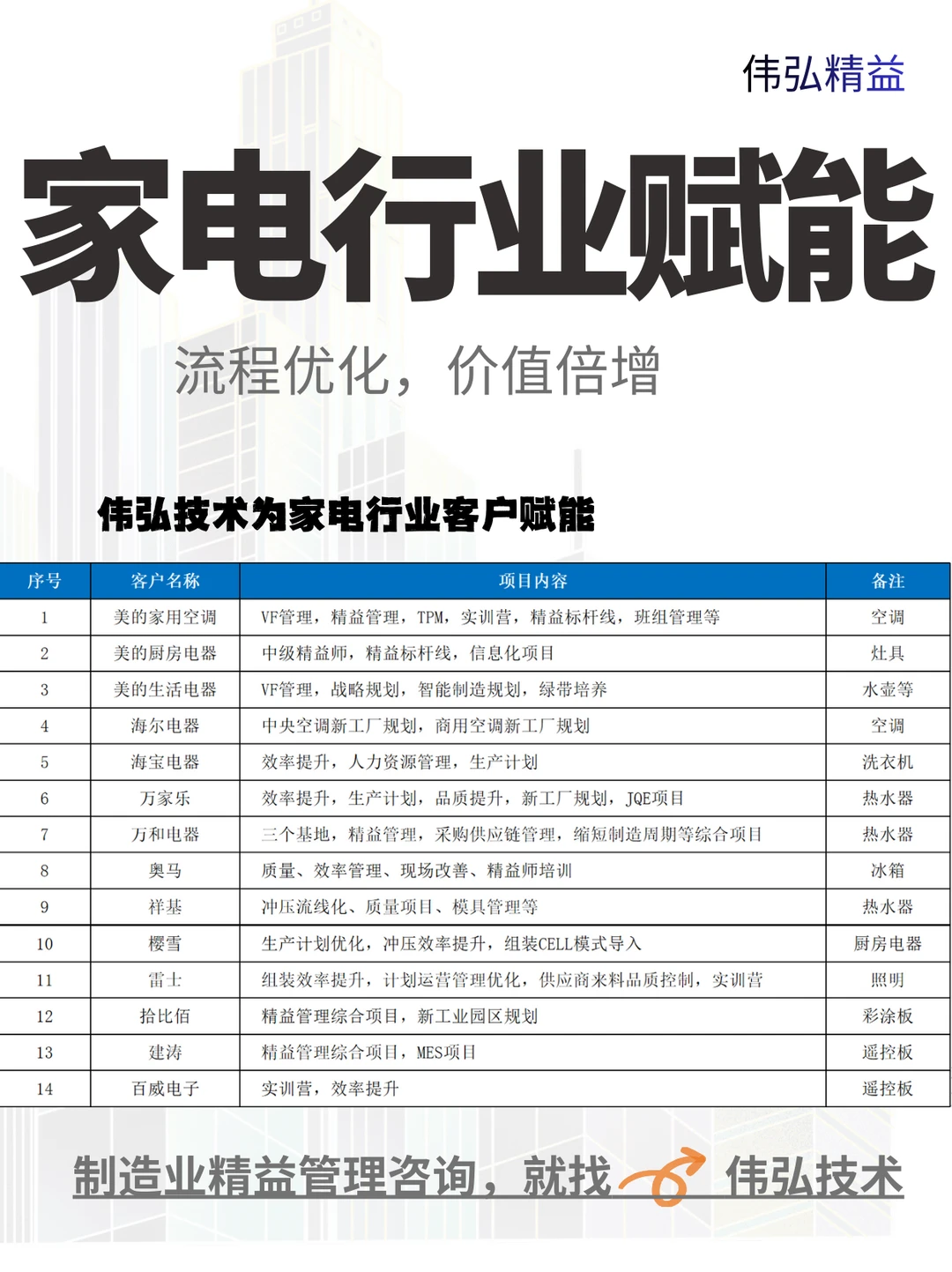 伟弘精益

家电行业赋能

流程优化，价值倍增

伟弘技术为家电行业客户赋能

| 序号 | 客户名称 | 项目内容 | 备注 |
|---|---|---|---|
| 1 | 美的家用空调 | VF管理，精益管理，TPM，实训营，精益标杆线，班组管理等 | 空调 |
| 2 | 美的厨房电器 | 中级精益师，精益标杆线，信息化项目 | 灶具 |
| 3 | 美的生活电器 | VF管理，战略规划，智能制造规划，绿带培养 | 水壶等 |
| 4 | 海尔电器 | 中央空调新工厂规划，商用空调新工厂规划 | 空调 |
| 5 | 海宝电器 | 效率提升，人力资源管理，生产计划 | 洗衣机 |
| 6 | 万家乐 | 效率提升，生产计划，品质提升，新工厂规划，JQE项目 | 热水器 |
| 7 | 万和电器 | 三个基地，精益管理，采购供应链管理，缩短制造周期等综合项目 | 热水器 |
| 8 | 奥马 | 质量、效率管理、现场改善、精益师培训 | 冰箱 |
| 9 | 祥基 | 冲压流线化、质量项目、模具管理等 | 热水器 |
| 10 | 樱雪 | 生产计划优化，冲压效率提升，组装CELL模式导入 | 厨房电器 |
| 11 | 雷士 | 组装效率提升，计划运营管理优化，供应商来料品质控制，实训营 | 照明 |
| 12 | 拾比佰 | 精益管理综合项目，新工业园区规划 | 彩涂板 |
| 13 | 建涛 | 精益管理综合项目，MES项目 | 遥控板 |
| 14 | 百威电子 | 实训营，效率提升 | 遥控板 |

制造业精益管理咨询，就找 伟弘技术